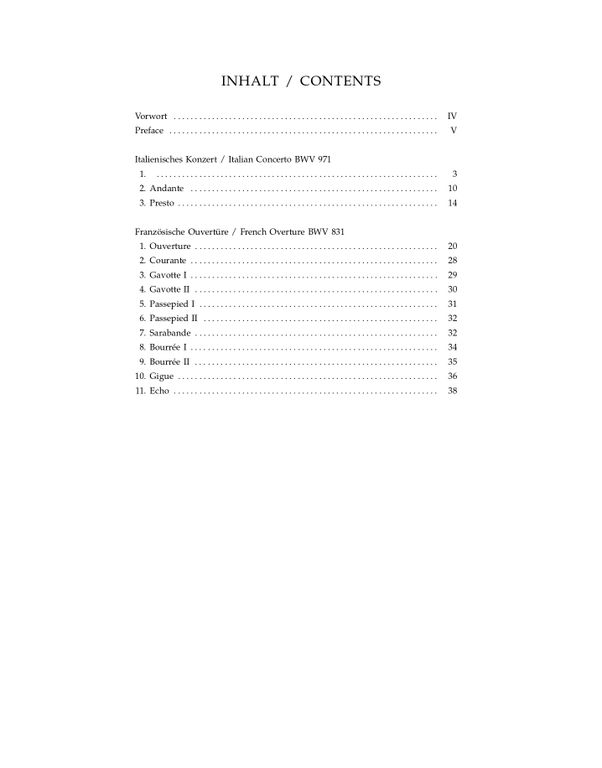 INHALT / CONTENTS

Vorwort .......... IV
Preface .......... V

Italienisches Konzert / Italian Concerto BWV 971
1. .......... 3
2. Andante .......... 10
3. Presto .......... 14

Französische Ouvertüre / French Overture BWV 831
1. Ouverture .......... 20
2. Courante .......... 28
3. Gavotte I .......... 29
4. Gavotte II .......... 30
5. Passepied I .......... 31
6. Passepied II .......... 32
7. Sarabande .......... 32
8. Bourrée I .......... 34
9. Bourrée II .......... 35
10. Gigue .......... 36
11. Echo .......... 38